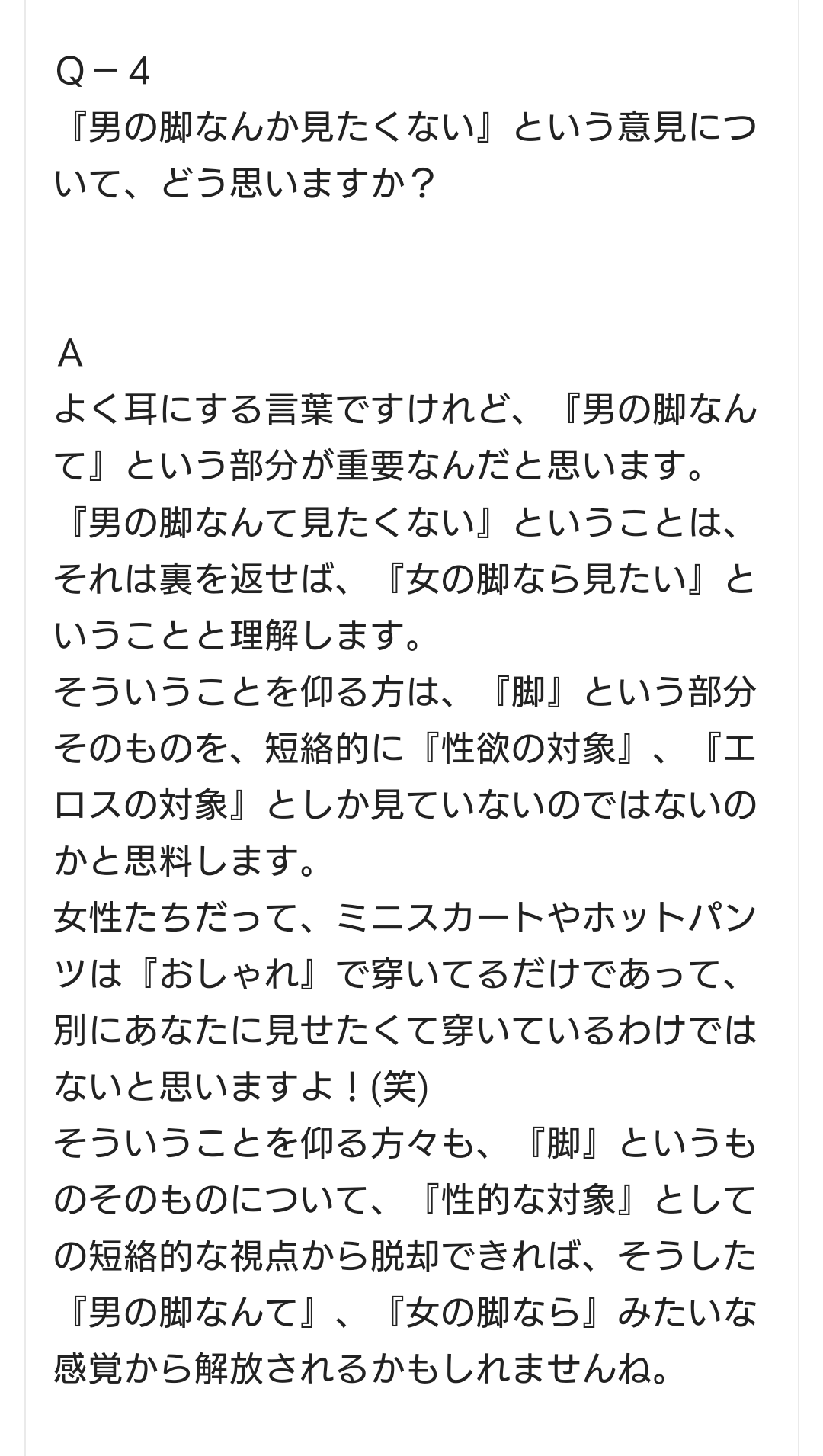 Q－４
『男の脚なんか見たくない』という意見について、どう思いますか？

Ａ
よく耳にする言葉ですけれど、『男の脚なんて』という部分が重要なんだと思います。
『男の脚なんて見たくない』ということは、それは裏を返せば、『女の脚なら見たい』ということと理解します。
そういうことを仰る方は、『脚』という部分そのものを、短絡的に『性欲の対象』、『エロスの対象』としか見ていないのではないのかと思料します。
女性たちだって、ミニスカートやホットパンツは『おしゃれ』で穿いてるだけであって、別にあなたに見せたくて穿いているわけではないと思いますよ！(笑)
そういうことを仰る方々も、『脚』というものそのものについて、『性的な対象』としての短絡的な視点から脱却できれば、そうした『男の脚なんて』、『女の脚なら』みたいな感覚から解放されるかもしれませんね。